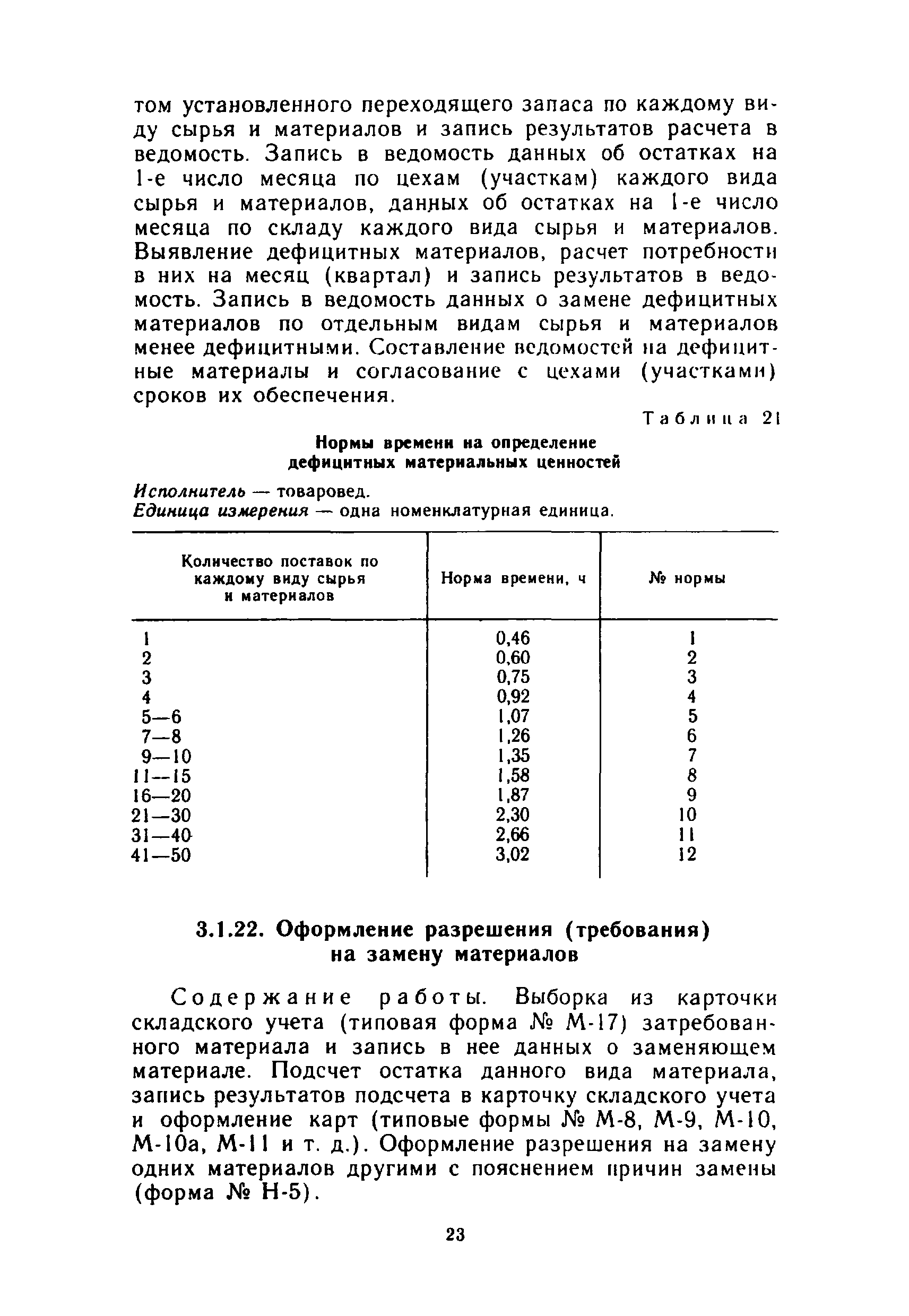 том установленного переходящего запаса по каждому виду сырья и материалов и запись результатов расчета в ведомость. Запись в ведомость данных об остатках на 1-е число месяца по цехам (участкам) каждого вида сырья и материалов, данных об остатках на 1-е число месяца по складу каждого вида сырья и материалов. Выявление дефицитных материалов, расчет потребности в них на месяц (квартал) и запись результатов в ведомость. Запись в ведомость данных о замене дефицитных материалов по отдельным видам сырья и материалов менее дефицитными. Составление ведомостей на дефицитные материалы и согласование с цехами (участками) сроков их обеспечения.

Таблица 21

Нормы времени на определение дефицитных материальных ценностей

Исполнитель — товаровед.
Единица измерения — одна номенклатурная единица.

| Количество поставок по каждому виду сырья и материалов | Норма времени, ч | № нормы |
|---|---|---|
| 1 | 0,46 | 1 |
| 2 | 0,60 | 2 |
| 3 | 0,75 | 3 |
| 4 | 0,92 | 4 |
| 5—6 | 1,07 | 5 |
| 7—8 | 1,26 | 6 |
| 9—10 | 1,35 | 7 |
| 11—15 | 1,58 | 8 |
| 16—20 | 1,87 | 9 |
| 21—30 | 2,30 | 10 |
| 31—40 | 2,66 | 11 |
| 41—50 | 3,02 | 12 |

3.1.22. Оформление разрешения (требования) на замену материалов

Содержание работы. Выборка из карточки складского учета (типовая форма № М-17) затребованного материала и запись в нее данных о заменяющем материале. Подсчет остатка данного вида материала, запись результатов подсчета в карточку складского учета и оформление карт (типовые формы № М-8, М-9, М-10, М-10а, М-11 и т. д.). Оформление разрешения на замену одних материалов другими с пояснением причин замены (форма № Н-5).

23